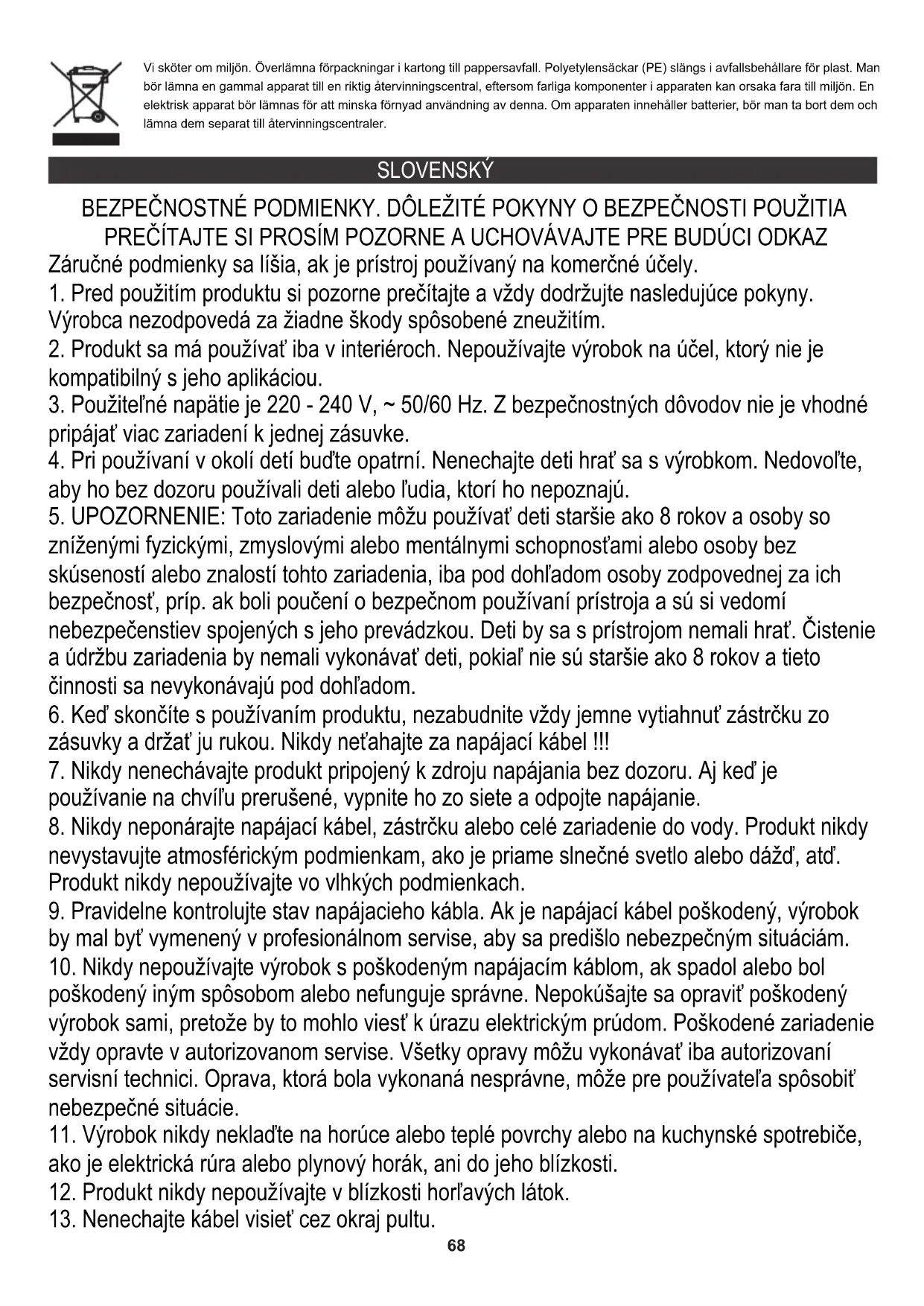 Vi sköter om miljön. Överlämna förpackningar i kartong till pappersavfall. Polyetylensäckar (PE) slängs i avfallsbehållare för plast. Man bör lämna en gammal apparat till en riktig återvinningscentral, eftersom farliga komponenter i apparaten kan orsaka fara till miljön. En elektrisk apparat bör lämnas för att minska förnyad användning av denna. Om apparaten innehåller batterier, bör man ta bort dem och lämna dem separat till återvinningscentraler.

SLOVENSKÝ

BEZPEČNOSTNÉ PODMIENKY. DÔLEŽITÉ POKYNY O BEZPEČNOSTI POUŽITIA
PREČÍTAJTE SI PROSÍM POZORNE A UCHOVÁVAJTE PRE BUDÚCI ODKAZ

Záručné podmienky sa líšia, ak je prístroj používaný na komerčné účely.
1. Pred použitím produktu si pozorne prečítajte a vždy dodržujte nasledujúce pokyny. Výrobca nezodpovedá za žiadne škody spôsobené zneužitím.
2. Produkt sa má používať iba v interiéroch. Nepoužívajte výrobok na účel, ktorý nie je kompatibilný s jeho aplikáciou.
3. Použiteľné napätie je 220 - 240 V, ~ 50/60 Hz. Z bezpečnostných dôvodov nie je vhodné pripájať viac zariadení k jednej zásuvke.
4. Pri používaní v okolí detí buďte opatrní. Nenechajte deti hrať sa s výrobkom. Nedovoľte, aby ho bez dozoru používali deti alebo ľudia, ktorí ho nepoznajú.
5. UPOZORNENIE: Toto zariadenie môžu používať deti staršie ako 8 rokov a osoby so zníženými fyzickými, zmyslovými alebo mentálnymi schopnosťami alebo osoby bez skúseností alebo znalostí tohto zariadenia, iba pod dohľadom osoby zodpovednej za ich bezpečnosť, príp. ak boli poučení o bezpečnom používaní prístroja a sú si vedomí nebezpečenstiev spojených s jeho prevádzkou. Deti by sa s prístrojom nemali hrať. Čistenie a údržbu zariadenia by nemali vykonávať deti, pokiaľ nie sú staršie ako 8 rokov a tieto činnosti sa nevykonávajú pod dohľadom.
6. Keď skončíte s používaním produktu, nezabudnite vždy jemne vytiahnuť zástrčku zo zásuvky a držať ju rukou. Nikdy neťahajte za napájací kábel !!!
7. Nikdy nenechávajte produkt pripojený k zdroju napájania bez dozoru. Aj keď je používanie na chvíľu prerušené, vypnite ho zo siete a odpojte napájanie.
8. Nikdy neponárajte napájací kábel, zástrčku alebo celé zariadenie do vody. Produkt nikdy nevystavujte atmosférickým podmienkam, ako je priame slnečné svetlo alebo dážď, atď. Produkt nikdy nepoužívajte vo vlhkých podmienkach.
9. Pravidelne kontrolujte stav napájacieho kábla. Ak je napájací kábel poškodený, výrobok by mal byť vymenený v profesionálnom servise, aby sa predišlo nebezpečným situáciám.
10. Nikdy nepoužívajte výrobok s poškodeným napájacím káblom, ak spadol alebo bol poškodený iným spôsobom alebo nefunguje správne. Nepokúšajte sa opraviť poškodený výrobok sami, pretože by to mohlo viesť k úrazu elektrickým prúdom. Poškodené zariadenie vždy opravte v autorizovanom servise. Všetky opravy môžu vykonávať iba autorizovaní servisní technici. Oprava, ktorá bola vykonaná nesprávne, môže pre používateľa spôsobiť nebezpečné situácie.
11. Výrobok nikdy neklaďte na horúce alebo teplé povrchy alebo na kuchynské spotrebiče, ako je elektrická rúra alebo plynový horák, ani do jeho blízkosti.
12. Produkt nikdy nepoužívajte v blízkosti horľavých látok.
13. Nenechajte kábel visieť cez okraj pultu.
68